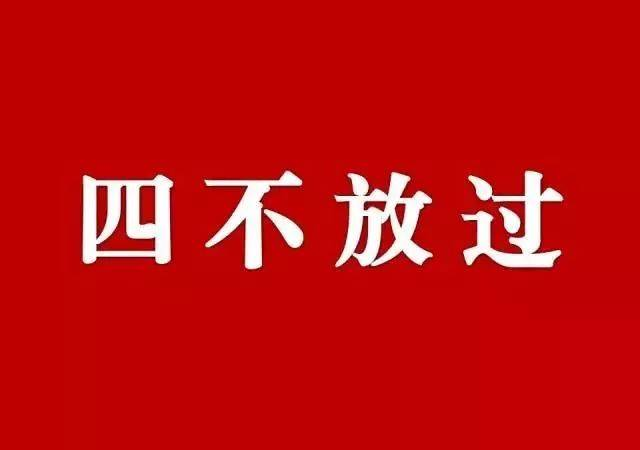 四不放过